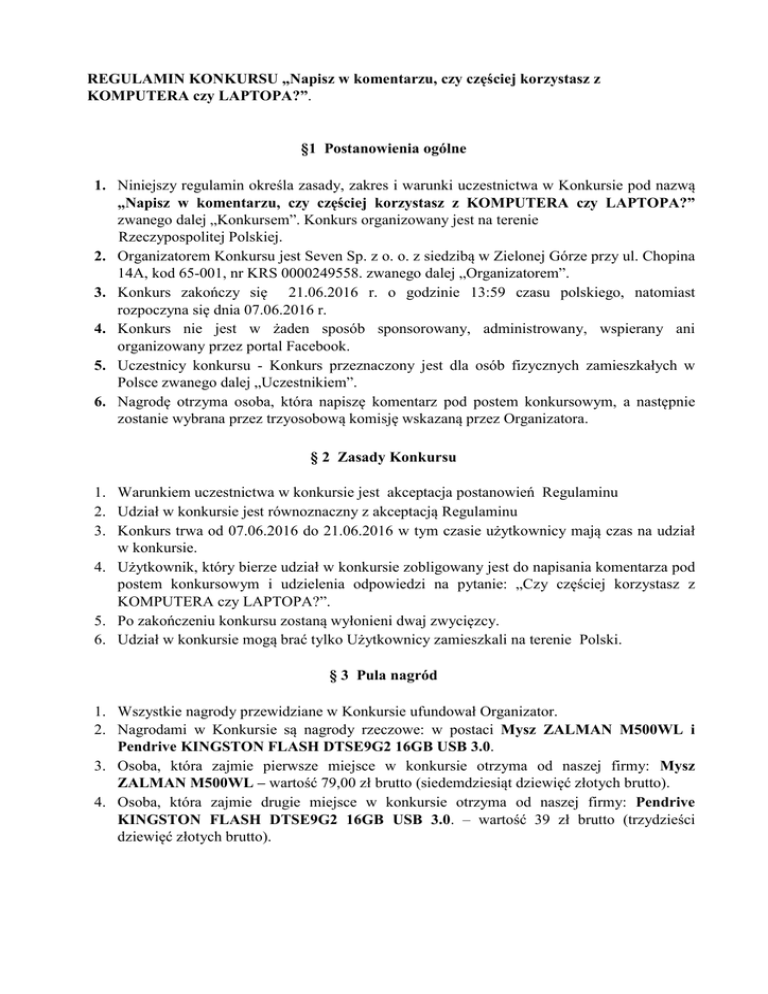 REGULAMIN KONKURSU „Napisz w komentarzu, czy częściej korzystasz z KOMPUTERA czy LAPTOPA?”.

§1 Postanowienia ogólne

1. Niniejszy regulamin określa zasady, zakres i warunki uczestnictwa w Konkursie pod nazwą „Napisz w komentarzu, czy częściej korzystasz z KOMPUTERA czy LAPTOPA?” zwanego dalej „Konkursem”. Konkurs organizowany jest na terenie Rzeczypospolitej Polskiej.
2. Organizatorem Konkursu jest Seven Sp. z o. o. z siedzibą w Zielonej Górze przy ul. Chopina 14A, kod 65-001, nr KRS 0000249558. zwanego dalej „Organizatorem”.
3. Konkurs zakończy się 21.06.2016 r. o godzinie 13:59 czasu polskiego, natomiast rozpoczyna się dnia 07.06.2016 r.
4. Konkurs nie jest w żaden sposób sponsorowany, administrowany, wspierany ani organizowany przez portal Facebook.
5. Uczestnicy konkursu - Konkurs przeznaczony jest dla osób fizycznych zamieszkałych w Polsce zwanego dalej „Uczestnikiem”.
6. Nagrodę otrzyma osoba, która napiszę komentarz pod postem konkursowym, a następnie zostanie wybrana przez trzyosobową komisję wskazaną przez Organizatora.

§ 2 Zasady Konkursu

1. Warunkiem uczestnictwa w konkursie jest akceptacja postanowień Regulaminu
2. Udział w konkursie jest równoznaczny z akceptacją Regulaminu
3. Konkurs trwa od 07.06.2016 do 21.06.2016 w tym czasie użytkownicy mają czas na udział w konkursie.
4. Użytkownik, który bierze udział w konkursie zobligowany jest do napisania komentarza pod postem konkursowym i udzielenia odpowiedzi na pytanie: „Czy częściej korzystasz z KOMPUTERA czy LAPTOPA?”.
5. Po zakończeniu konkursu zostaną wyłonieni dwaj zwycięzcy.
6. Udział w konkursie mogą brać tylko Użytkownicy zamieszkali na terenie Polski.

§ 3 Pula nagród

1. Wszystkie nagrody przewidziane w Konkursie ufundował Organizator.
2. Nagrodami w Konkursie są nagrody rzeczowe: w postaci Mysz ZALMAN M500WL i Pendrive KINGSTON FLASH DTSE9G2 16GB USB 3.0.
3. Osoba, która zajmie pierwsze miejsce w konkursie otrzyma od naszej firmy: Mysz ZALMAN M500WL – wartość 79,00 zł brutto (siedemdziesiąt dziewięć złotych brutto).
4. Osoba, która zajmie drugie miejsce w konkursie otrzyma od naszej firmy: Pendrive KINGSTON FLASH DTSE9G2 16GB USB 3.0. – wartość 39 zł brutto (trzydzieści dziewięć złotych brutto).